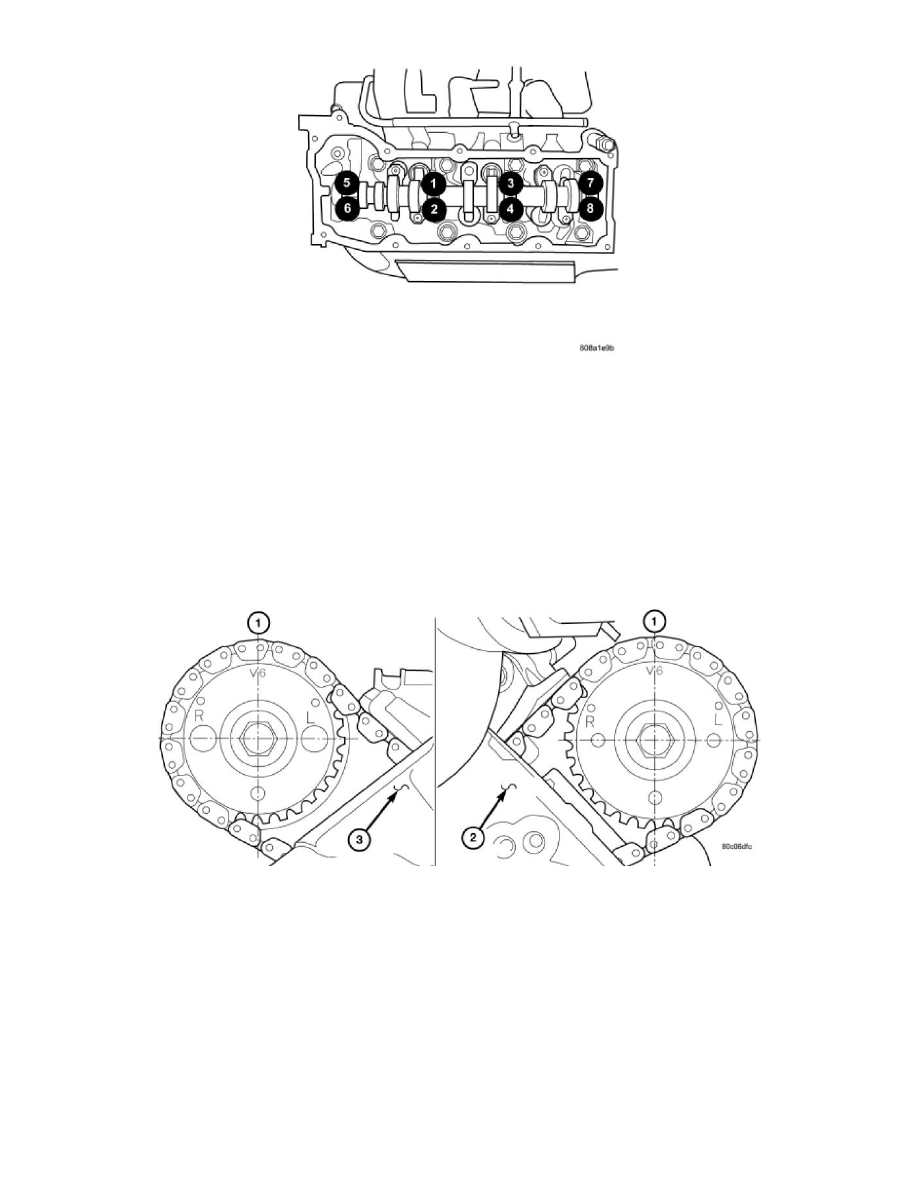 5
1
3
7
6
2
4
8

808a1e9b

1
V6
R
L
3

1
V6
R
L
2

80c06dfc